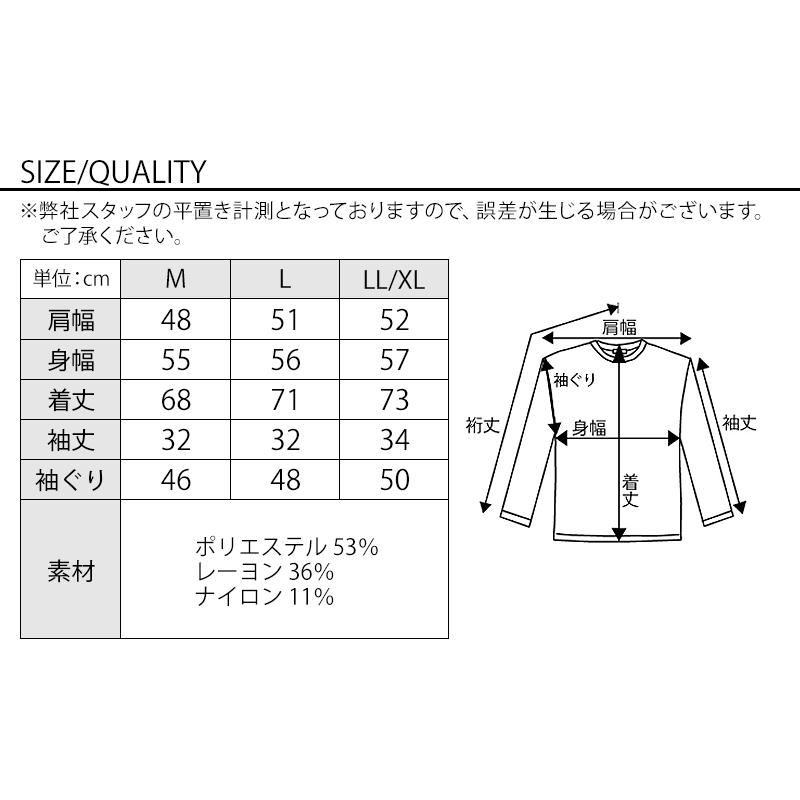 SIZE/QUALITY

※弊社スタッフの平置き計測となっておりますので、誤差が生じる場合がございます。ご了承ください。

| 単位：cm | M | L | LL/XL |
|---|---|---|---|
| 肩幅 | 48 | 51 | 52 |
| 身幅 | 55 | 56 | 57 |
| 着丈 | 68 | 71 | 73 |
| 袖丈 | 32 | 32 | 34 |
| 袖ぐり | 46 | 48 | 50 |
| 素材 | ポリエステル 53% レーヨン 36% ナイロン 11% | | |

肩幅
袖ぐり
裄丈
身幅
袖丈
着丈